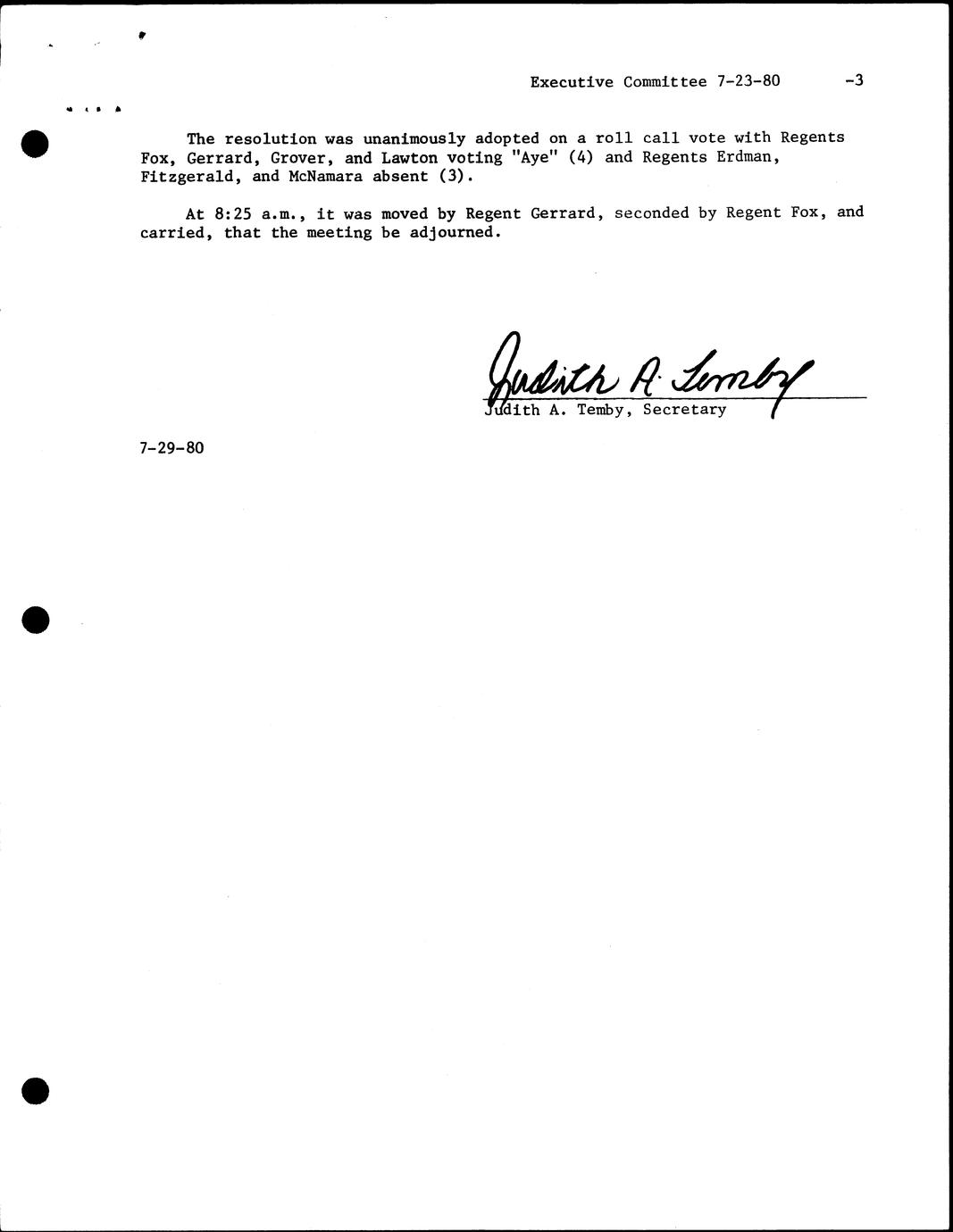 Executive Committee 7-23-80 -3

The resolution was unanimously adopted on a roll call vote with Regents Fox, Gerrard, Grover, and Lawton voting "Aye" (4) and Regents Erdman, Fitzgerald, and McNamara absent (3).

At 8:25 a.m., it was moved by Regent Gerrard, seconded by Regent Fox, and carried, that the meeting be adjourned.

Judith A. Temby

Judith A. Temby, Secretary

7-29-80